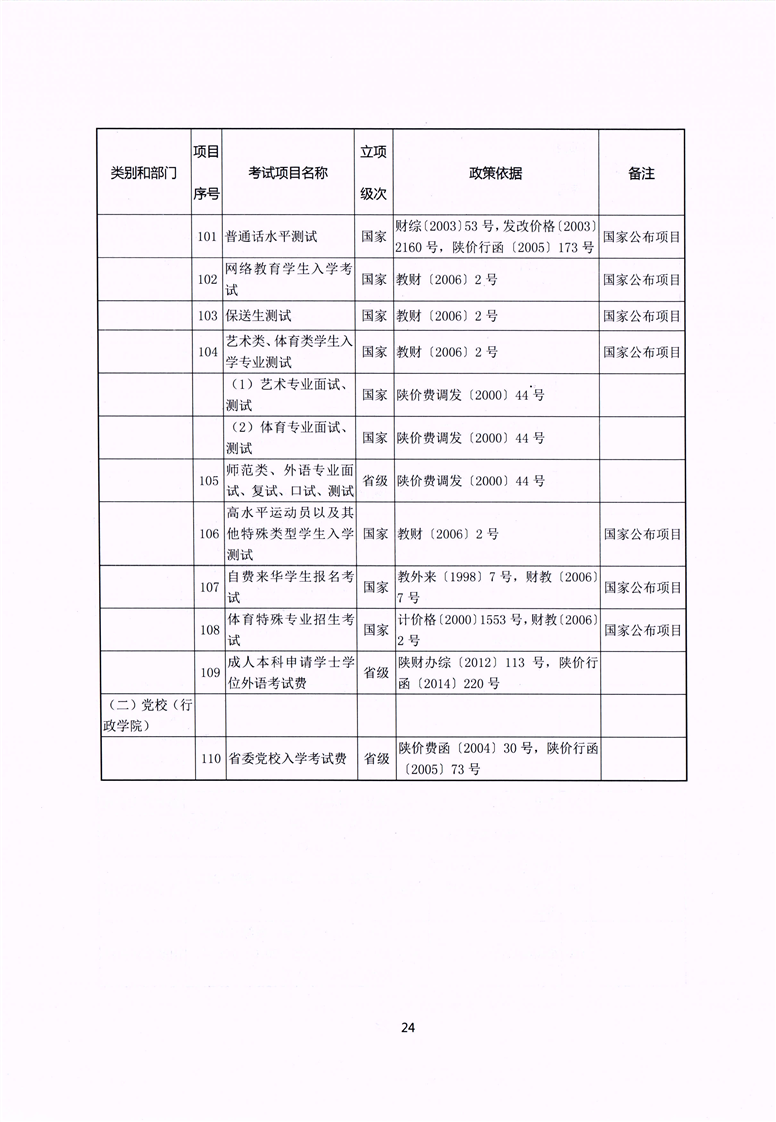 | 类别和部门 | 项目序号 | 考试项目名称 | 立项级次 | 政策依据 | 备注 |
|---|---|---|---|---|---|
| | 101 | 普通话水平测试 | 国家 | 财综〔2003〕53 号，发改价格〔2003〕2160 号，陕价行函〔2005〕173 号 | 国家公布项目 |
| | 102 | 网络教育学生入学考试 | 国家 | 教财〔2006〕2 号 | 国家公布项目 |
| | 103 | 保送生测试 | 国家 | 教财〔2006〕2 号 | 国家公布项目 |
| | 104 | 艺术类、体育类学生入学专业测试 | 国家 | 教财〔2006〕2 号 | 国家公布项目 |
| | | （1）艺术专业面试、测试 | 国家 | 陕价费调发〔2000〕44 号 | |
| | | （2）体育专业面试、测试 | 国家 | 陕价费调发〔2000〕44 号 | |
| | 105 | 师范类、外语专业面试、复试、口试、测试 | 省级 | 陕价费调发〔2000〕44 号 | |
| | 106 | 高水平运动员以及其他特殊类型学生入学测试 | 国家 | 教财〔2006〕2 号 | 国家公布项目 |
| | 107 | 自费来华学生报名考试 | 国家 | 教外来〔1998〕7 号，财教〔2006〕7 号 | 国家公布项目 |
| | 108 | 体育特殊专业招生考试 | 国家 | 计价格〔2000〕1553 号，财教〔2006〕2 号 | 国家公布项目 |
| | 109 | 成人本科申请学士学位外语考试费 | 省级 | 陕财办综〔2012〕113 号，陕价行函〔2014〕220 号 | |
| （二）党校（行政学院） | | | | | |
| | 110 | 省委党校入学考试费 | 省级 | 陕价费函〔2004〕30 号，陕价行函〔2005〕73 号 | |

24